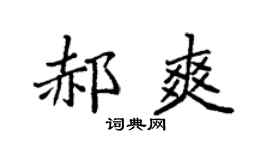 郝爽

词典网